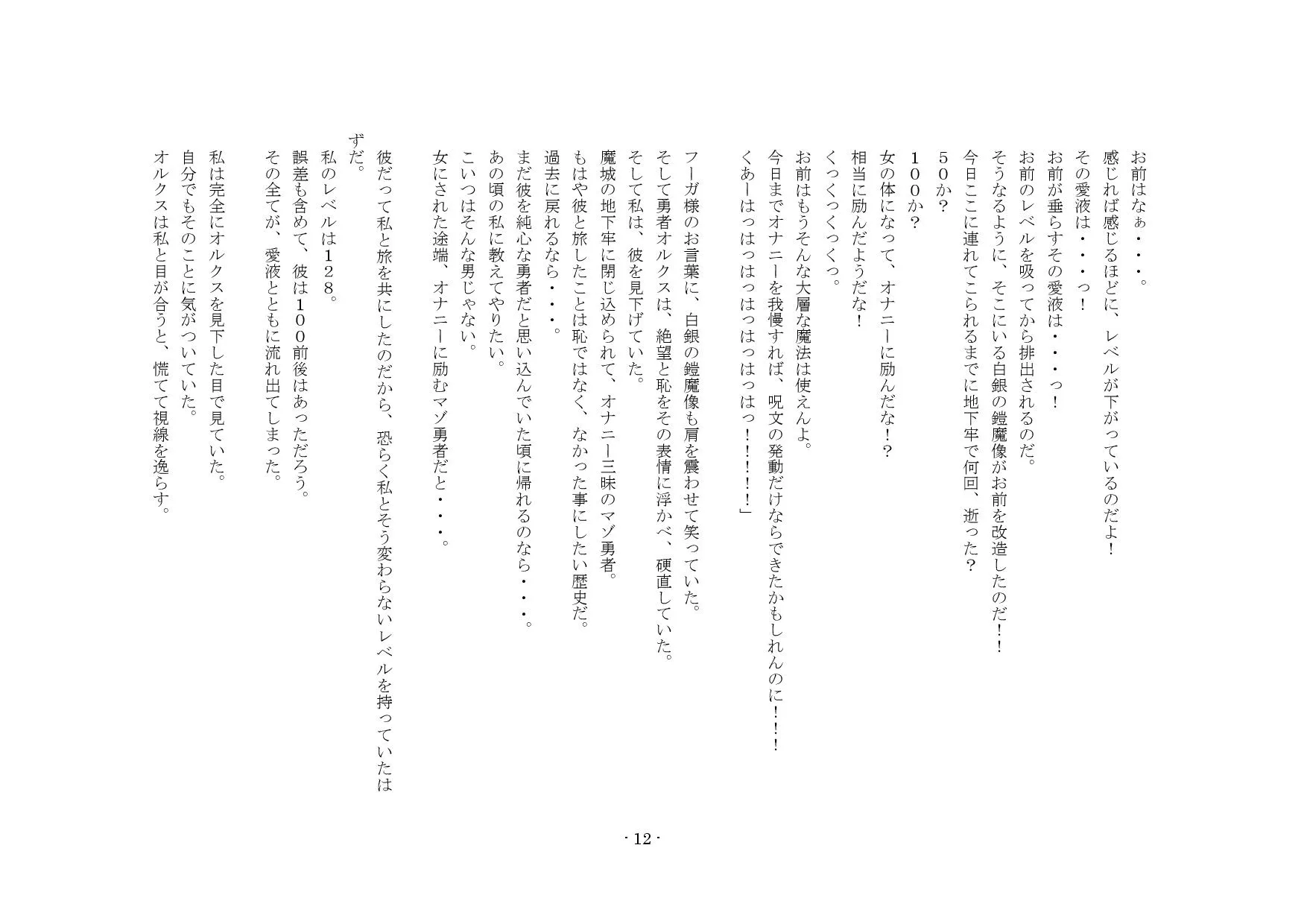 お前はなぁ・・・。
感じれば感じるほどに、レベルが下がっているのだよ！
その愛液は・・・っ！
お前が垂らすその愛液は・・・っ！
お前のレベルを吸ってから排出されるのだ。
そうなるように、そこにいる白銀の鎧魔像がお前を改造したのだ！！
今日ここに連れてこられるまでに地下牢で何回、逝った？
５０か？
１００か？
女の体になって、オナニーに励んだな！？
相当に励んだようだな！
くっくっくっくっ。
お前はもうそんな大層な魔法は使えんよ。
今日までオナニーを我慢すれば、呪文の発動だけならできたかもしれんのに！！！
くあーはっはっはっはっはっ！！！！」

フーガ様のお言葉に、白銀の鎧魔像も肩を震わせて笑っていた。
そして勇者オルクスは、絶望と恥をその表情に浮かべ、硬直していた。
そして私は、彼を見下げていた。
魔城の地下牢に閉じ込められて、オナニー三昧のマゾ勇者。
もはや彼と旅したことは恥ではなく、なかった事にしたい歴史だ。
過去に戻れるなら・・・。
まだ彼を純心な勇者だと思い込んでいた頃に帰れるのなら・・・。
あの頃の私に教えてやりたい。
こいつはそんな男じゃない。
女にされた途端、オナニーに励むマゾ勇者だと・・・。

彼だって私と旅を共にしたのだから、恐らく私とそう変わらないレベルを持っていたはずだ。
私のレベルは１２８。
誤差も含めて、彼は１００前後はあっただろう。
その全てが、愛液とともに流れ出てしまった。

私は完全にオルクスを見下した目で見ていた。
自分でもそのことに気がついていた。
オルクスは私と目が合うと、慌てて視線を逸らす。

- 12 -